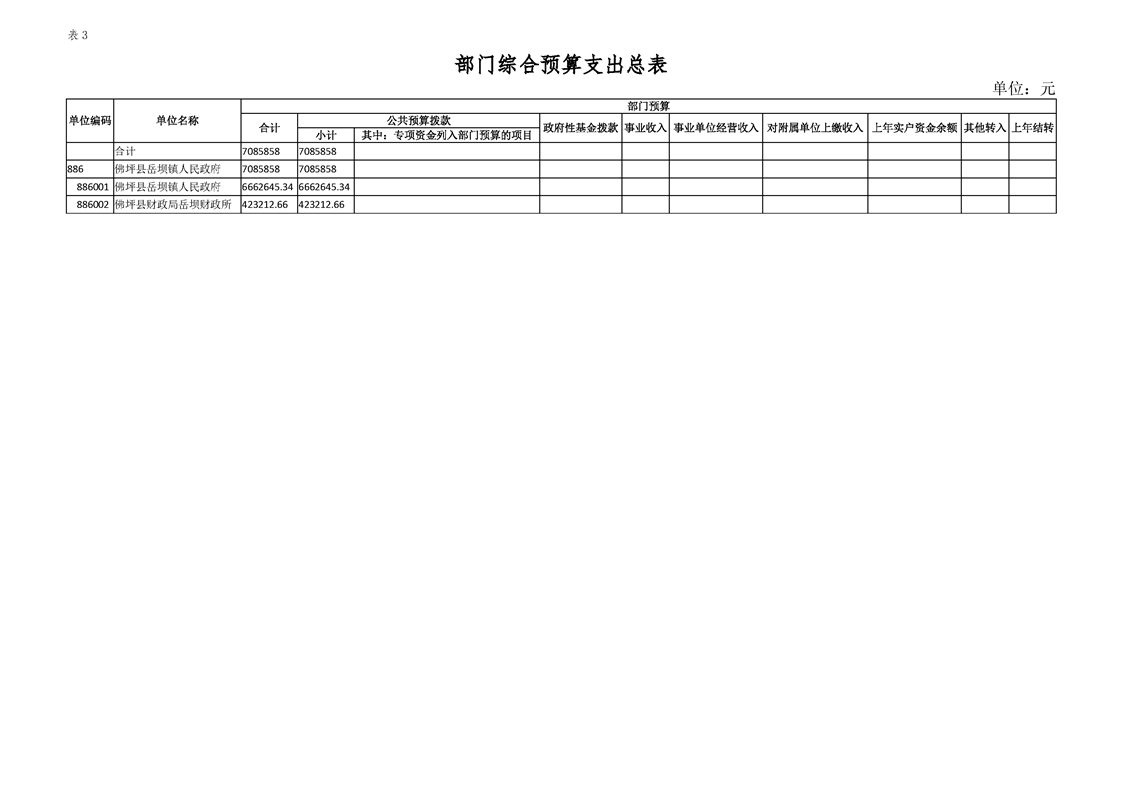 表 3

部门综合预算支出总表

单位：元

| 单位编码 | 单位名称 | 部门预算 | | | | | | | | | |
|---|---|---|---|---|---|---|---|---|---|---|---|
| | | 合计 | 公共预算拨款 | | 政府性基金拨款 | 事业收入 | 事业单位经营收入 | 对附属单位上缴收入 | 上年实户资金余额 | 其他转入 | 上年结转 |
| | | | 小计 | 其中：专项资金列入部门预算的项目 | | | | | | | |
| | 合计 | 7085858 | 7085858 | | | | | | | | |
| 886 | 佛坪县岳坝镇人民政府 | 7085858 | 7085858 | | | | | | | | |
| 886001 | 佛坪县岳坝镇人民政府 | 6662645.34 | 6662645.34 | | | | | | | | |
| 886002 | 佛坪县财政局岳坝财政所 | 423212.66 | 423212.66 | | | | | | | | |